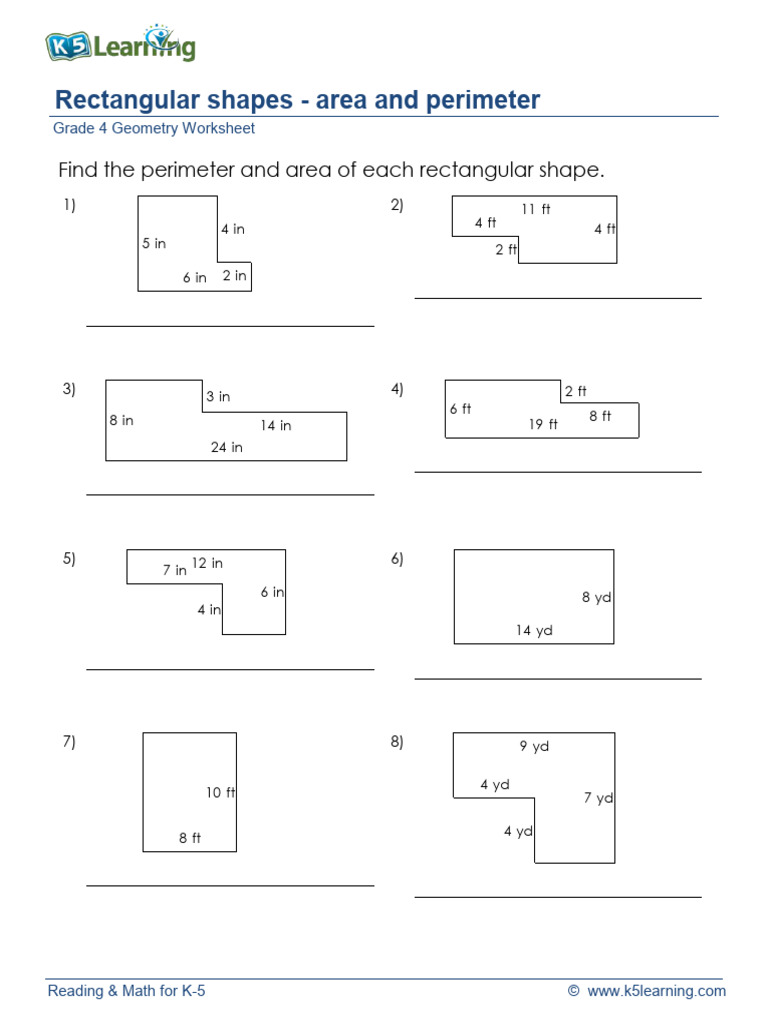 K5 Learning

Rectangular shapes - area and perimeter
Grade 4 Geometry Worksheet

Find the perimeter and area of each rectangular shape.

1)
5 in
4 in
6 in
2 in

2)
11 ft
4 ft
4 ft
2 ft

3)
3 in
8 in
14 in
24 in

4)
2 ft
6 ft
8 ft
19 ft

5)
7 in
12 in
6 in
4 in

6)
8 yd
14 yd

7)
10 ft
8 ft

8)
9 yd
4 yd
7 yd
4 yd

Reading & Math for K-5
© www.k5learning.com